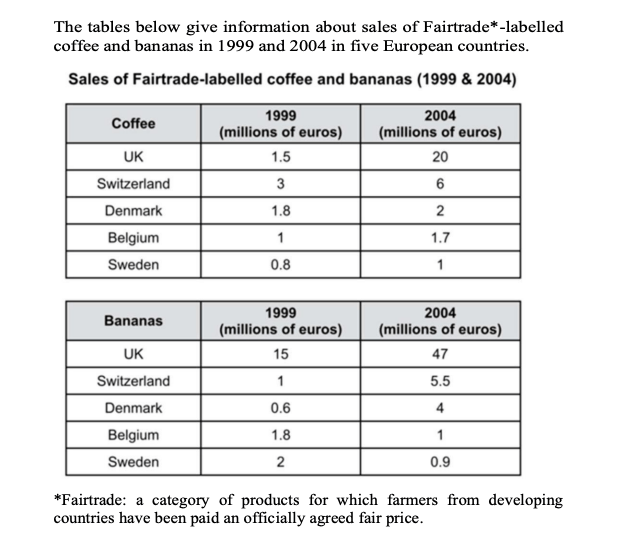 The tables below give information about sales of Fairtrade*-labelled coffee and bananas in 1999 and 2004 in five European countries.

Sales of Fairtrade-labelled coffee and bananas (1999 & 2004)

| Coffee | 1999 (millions of euros) | 2004 (millions of euros) |
|---|---|---|
| UK | 1.5 | 20 |
| Switzerland | 3 | 6 |
| Denmark | 1.8 | 2 |
| Belgium | 1 | 1.7 |
| Sweden | 0.8 | 1 |

| Bananas | 1999 (millions of euros) | 2004 (millions of euros) |
|---|---|---|
| UK | 15 | 47 |
| Switzerland | 1 | 5.5 |
| Denmark | 0.6 | 4 |
| Belgium | 1.8 | 1 |
| Sweden | 2 | 0.9 |

*Fairtrade: a category of products for which farmers from developing countries have been paid an officially agreed fair price.